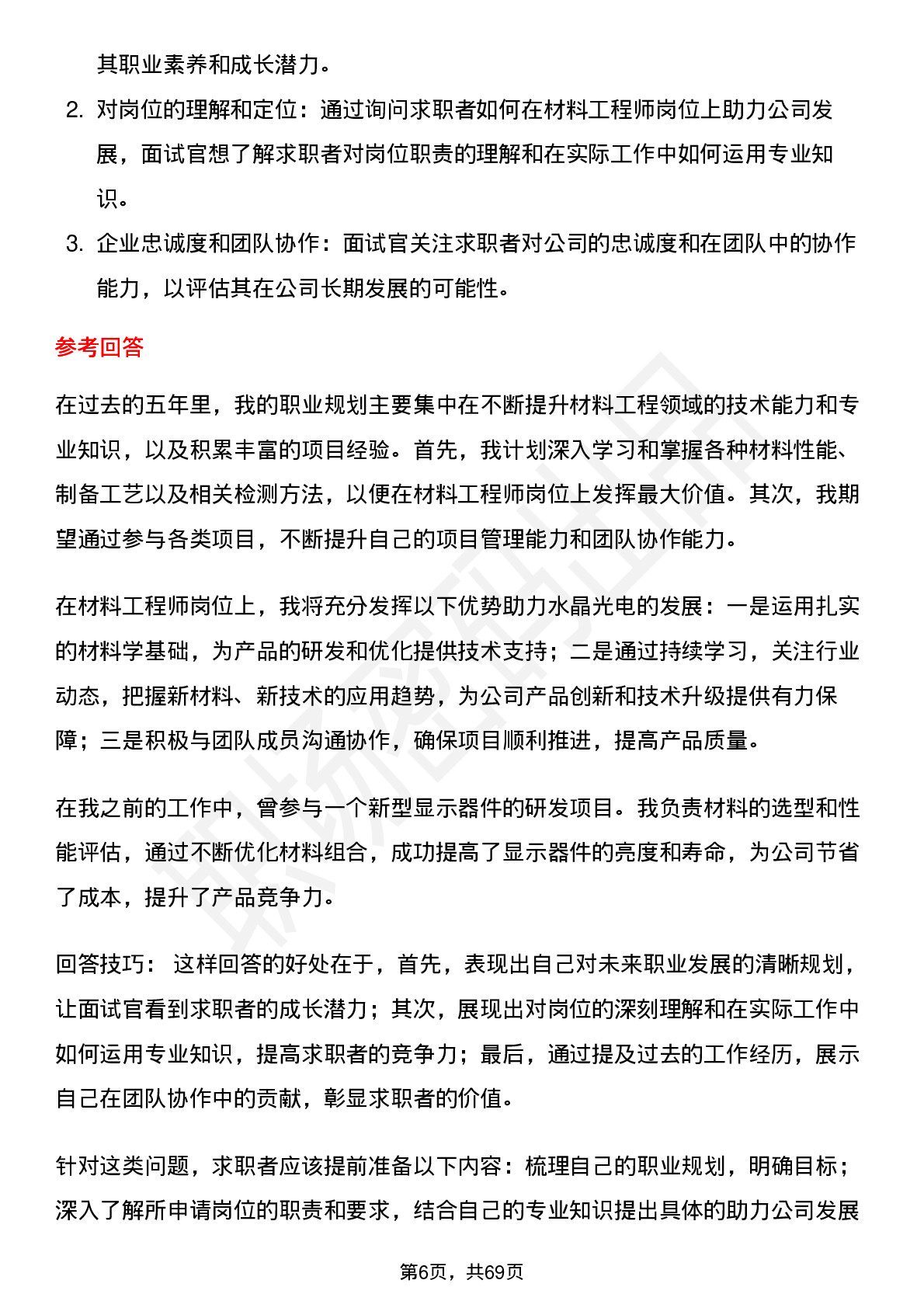 其职业素养和成长潜力。

2. 对岗位的理解和定位：通过询问求职者如何在材料工程师岗位上助力公司发展，面试官想了解求职者对岗位职责的理解和在实际工作中如何运用专业知识。

3. 企业忠诚度和团队协作：面试官关注求职者对公司的忠诚度和在团队中的协作能力，以评估其在公司长期发展的可能性。

参考回答

在过去的五年里，我的职业规划主要集中在不断提升材料工程领域的技术能力和专业知识，以及积累丰富的项目经验。首先，我计划深入学习和掌握各种材料性能、制备工艺以及相关检测方法，以便在材料工程师岗位上发挥最大价值。其次，我期望通过参与各类项目，不断提升自己的项目管理能力和团队协作能力。

在材料工程师岗位上，我将充分发挥以下优势助力水晶光电的发展：一是运用扎实的材料学基础，为产品的研发和优化提供技术支持；二是通过持续学习，关注行业动态，把握新材料、新技术的应用趋势，为公司产品创新和技术升级提供有力保障；三是积极与团队成员沟通协作，确保项目顺利推进，提高产品质量。

在我之前的工作中，曾参与一个新型显示器件的研发项目。我负责材料的选型和性能评估，通过不断优化材料组合，成功提高了显示器件的亮度和寿命，为公司节省了成本，提升了产品竞争力。

回答技巧： 这样回答的好处在于，首先，表现出自己对未来职业发展的清晰规划，让面试官看到求职者的成长潜力；其次，展现出对岗位的深刻理解和在实际工作中如何运用专业知识，提高求职者的竞争力；最后，通过提及过去的工作经历，展示自己在团队协作中的贡献，彰显求职者的价值。

针对这类问题，求职者应该提前准备以下内容：梳理自己的职业规划，明确目标；深入了解所申请岗位的职责和要求，结合自己的专业知识提出具体的助力公司发展

第6页，共69页